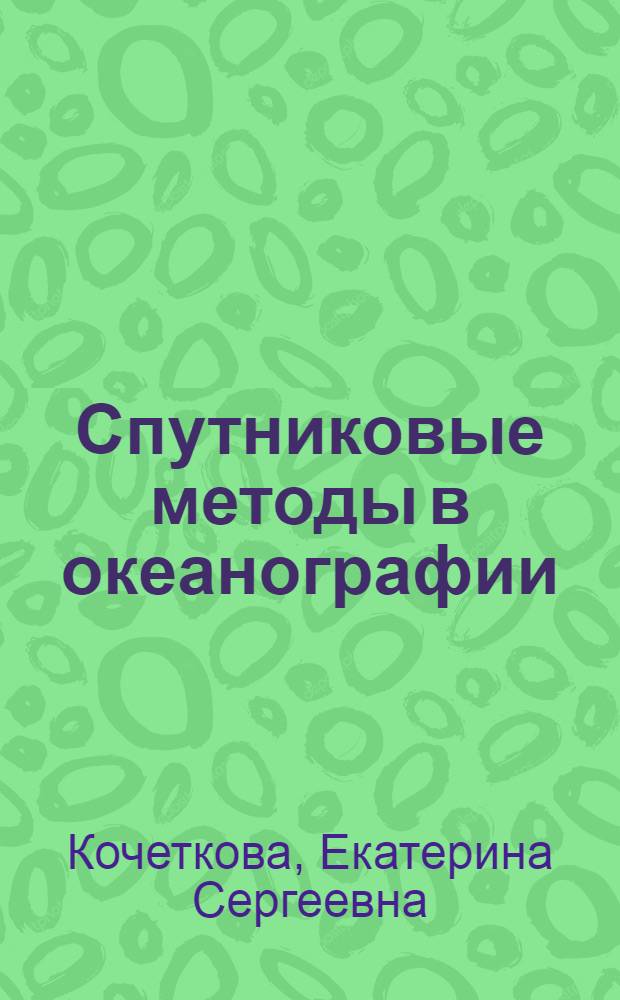 Спутниковые методы в океанографии

Кочеткова, Екатерина Сергеевна